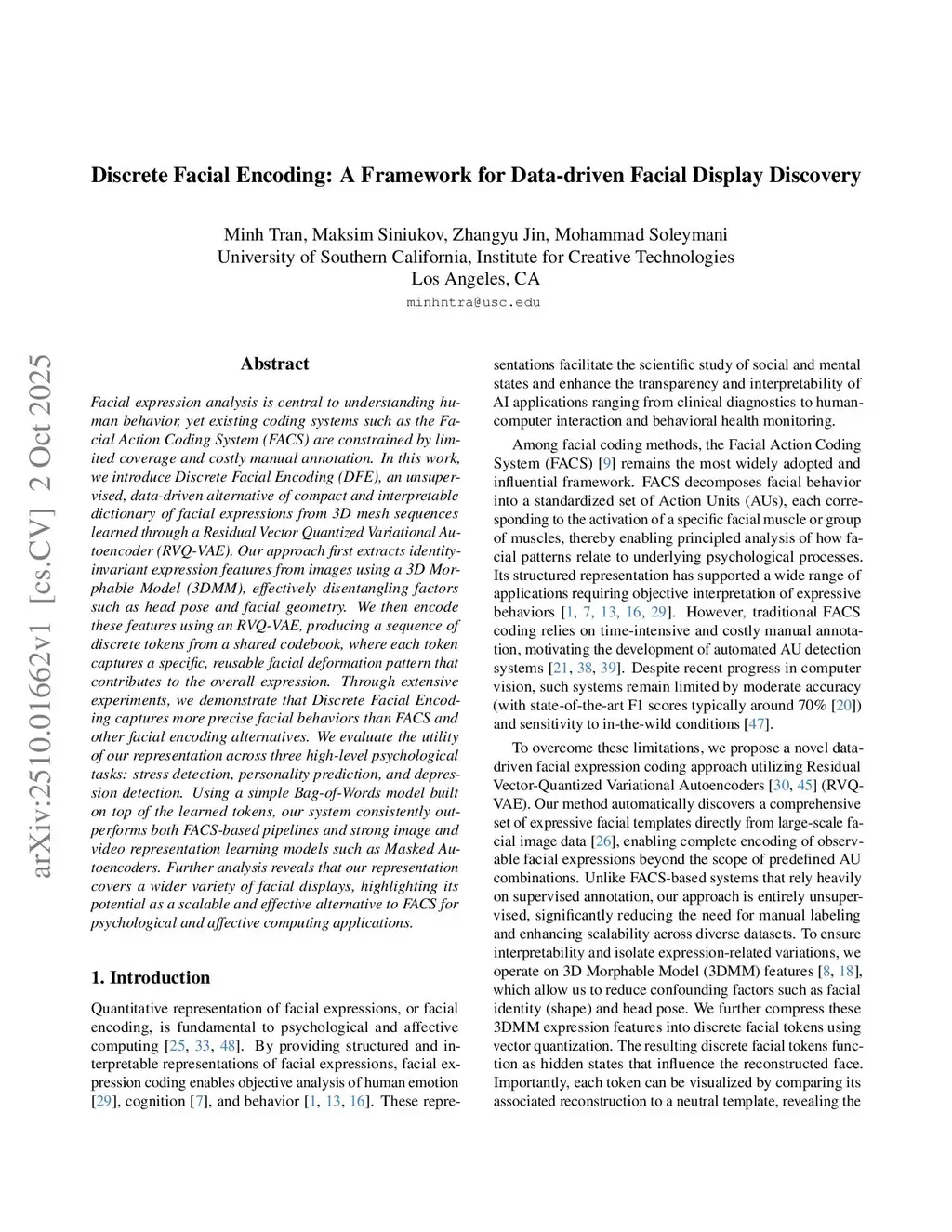 Discrete Facial Encoding: A Framework for Data-driven Facial Display Discovery

Minh Tran, Maksim Siniukov, Zhangyu Jin, Mohammad Soleymani
University of Southern California, Institute for Creative Technologies
Los Angeles, CA
minhntra@usc.edu

arXiv:2510.01662v1 [cs.CV] 2 Oct 2025

Abstract

Facial expression analysis is central to understanding human behavior, yet existing coding systems such as the Facial Action Coding System (FACS) are constrained by limited coverage and costly manual annotation. In this work, we introduce Discrete Facial Encoding (DFE), an unsupervised, data-driven alternative of compact and interpretable dictionary of facial expressions from 3D mesh sequences learned through a Residual Vector Quantized Variational Autoencoder (RVQ-VAE). Our approach first extracts identity-invariant expression features from images using a 3D Morphable Model (3DMM), effectively disentangling factors such as head pose and facial geometry. We then encode these features using an RVQ-VAE, producing a sequence of discrete tokens from a shared codebook, where each token captures a specific, reusable facial deformation pattern that contributes to the overall expression. Through extensive experiments, we demonstrate that Discrete Facial Encoding captures more precise facial behaviors than FACS and other facial encoding alternatives. We evaluate the utility of our representation across three high-level psychological tasks: stress detection, personality prediction, and depression detection. Using a simple Bag-of-Words model built on top of the learned tokens, our system consistently outperforms both FACS-based pipelines and strong image and video representation learning models such as Masked Autoencoders. Further analysis reveals that our representation covers a wider variety of facial displays, highlighting its potential as a scalable and effective alternative to FACS for psychological and affective computing applications.

1. Introduction

Quantitative representation of facial expressions, or facial encoding, is fundamental to psychological and affective computing [25, 33, 48]. By providing structured and interpretable representations of facial expressions, facial expression coding enables objective analysis of human emotion [29], cognition [7], and behavior [1, 13, 16]. These representations facilitate the scientific study of social and mental states and enhance the transparency and interpretability of AI applications ranging from clinical diagnostics to human-computer interaction and behavioral health monitoring.

Among facial coding methods, the Facial Action Coding System (FACS) [9] remains the most widely adopted and influential framework. FACS decomposes facial behavior into a standardized set of Action Units (AUs), each corresponding to the activation of a specific facial muscle or group of muscles, thereby enabling principled analysis of how facial patterns relate to underlying psychological processes. Its structured representation has supported a wide range of applications requiring objective interpretation of expressive behaviors [1, 7, 13, 16, 29]. However, traditional FACS coding relies on time-intensive and costly manual annotation, motivating the development of automated AU detection systems [21, 38, 39]. Despite recent progress in computer vision, such systems remain limited by moderate accuracy (with state-of-the-art F1 scores typically around 70% [20]) and sensitivity to in-the-wild conditions [47].

To overcome these limitations, we propose a novel data-driven facial expression coding approach utilizing Residual Vector-Quantized Variational Autoencoders [30, 45] (RVQ-VAE). Our method automatically discovers a comprehensive set of expressive facial templates directly from large-scale facial image data [26], enabling complete encoding of observable facial expressions beyond the scope of predefined AU combinations. Unlike FACS-based systems that rely heavily on supervised annotation, our approach is entirely unsupervised, significantly reducing the need for manual labeling and enhancing scalability across diverse datasets. To ensure interpretability and isolate expression-related variations, we operate on 3D Morphable Model (3DMM) features [8, 18], which allow us to reduce confounding factors such as facial identity (shape) and head pose. We further compress these 3DMM expression features into discrete facial tokens using vector quantization. The resulting discrete facial tokens function as hidden states that influence the reconstructed face. Importantly, each token can be visualized by comparing its associated reconstruction to a neutral template, revealing the